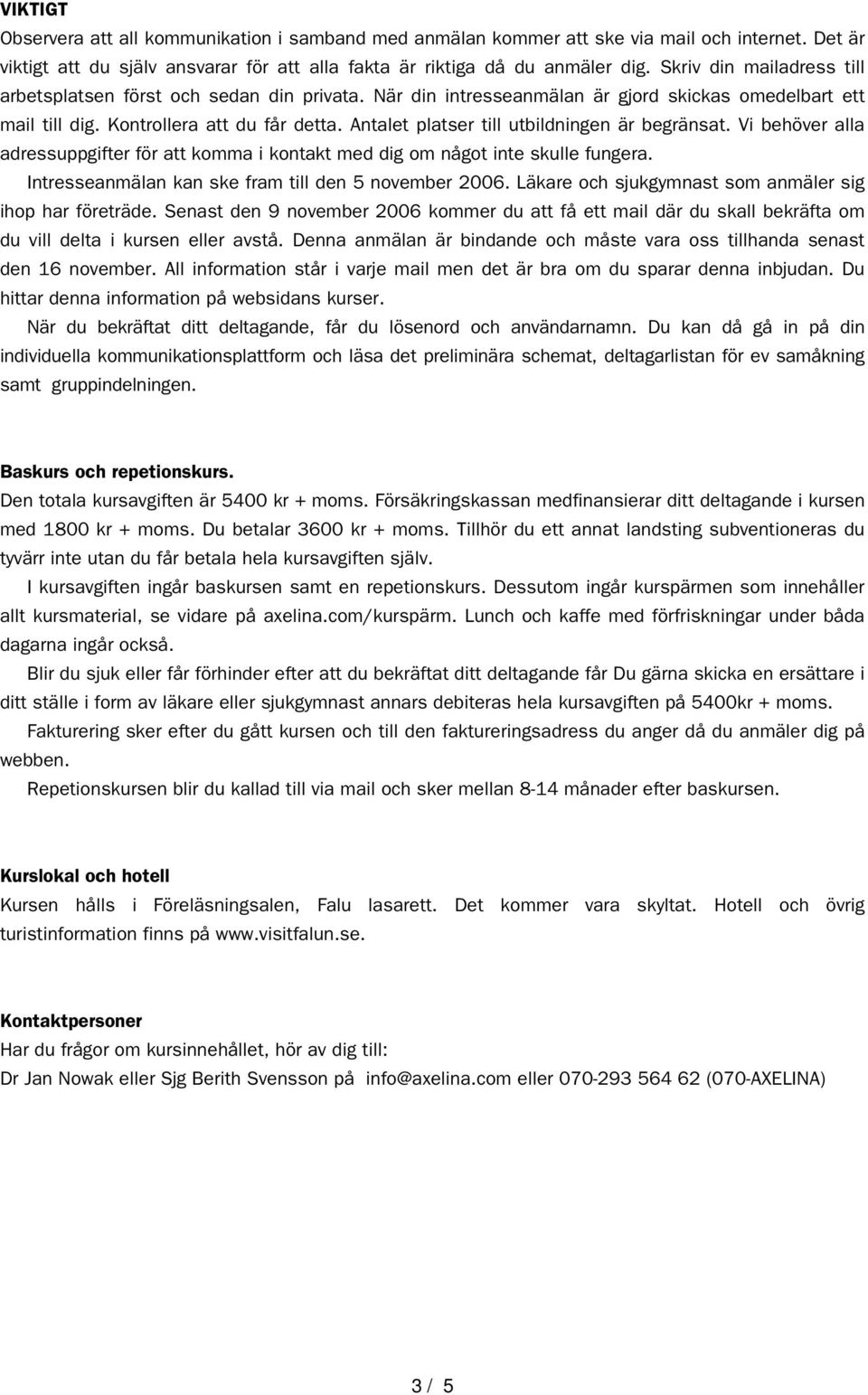 VIKTIGT
Observera att all kommunikation i samband med anmälan kommer att ske via mail och internet. Det är viktigt att du själv ansvarar för att alla fakta är riktiga då du anmäler dig. Skriv din mailadress till arbetsplatsen först och sedan din privata. När din intresseanmälan är gjord skickas omedelbart ett mail till dig. Kontrollera att du får detta. Antalet platser till utbildningen är begränsat. Vi behöver alla adressuppgifter för att komma i kontakt med dig om något inte skulle fungera.

Intresseanmälan kan ske fram till den 5 november 2006. Läkare och sjukgymnast som anmäler sig ihop har företräde. Senast den 9 november 2006 kommer du att få ett mail där du skall bekräfta om du vill delta i kursen eller avstå. Denna anmälan är bindande och måste vara oss tillhanda senast den 16 november. All information står i varje mail men det är bra om du sparar denna inbjudan. Du hittar denna information på websidans kurser.

När du bekräftat ditt deltagande, får du lösenord och användarnamn. Du kan då gå in på din individuella kommunikationsplattform och läsa det preliminära schemat, deltagarlistan för ev samåkning samt gruppindelningen.

Baskurs och repetionskurs.
Den totala kursavgiften är 5400 kr + moms. Försäkringskassan medfinansierar ditt deltagande i kursen med 1800 kr + moms. Du betalar 3600 kr + moms. Tillhör du ett annat landsting subventioneras du tyvärr inte utan du får betala hela kursavgiften själv.

I kursavgiften ingår baskursen samt en repetionskurs. Dessutom ingår kurspärmen som innehåller allt kursmaterial, se vidare på axelina.com/kurspärm. Lunch och kaffe med förfriskningar under båda dagarna ingår också.

Blir du sjuk eller får förhinder efter att du bekräftat ditt deltagande får Du gärna skicka en ersättare i ditt ställe i form av läkare eller sjukgymnast annars debiteras hela kursavgiften på 5400kr + moms.

Fakturering sker efter du gått kursen och till den faktureringsadress du anger då du anmäler dig på webben.

Repetionskursen blir du kallad till via mail och sker mellan 8-14 månader efter baskursen.

Kurslokal och hotell
Kursen hålls i Föreläsningsalen, Falu lasarett. Det kommer vara skyltat. Hotell och övrig turistinformation finns på www.visitfalun.se.

Kontaktpersoner
Har du frågor om kursinnehållet, hör av dig till:
Dr Jan Nowak eller Sjg Berith Svensson på info@axelina.com eller 070-293 564 62 (070-AXELINA)

3 / 5